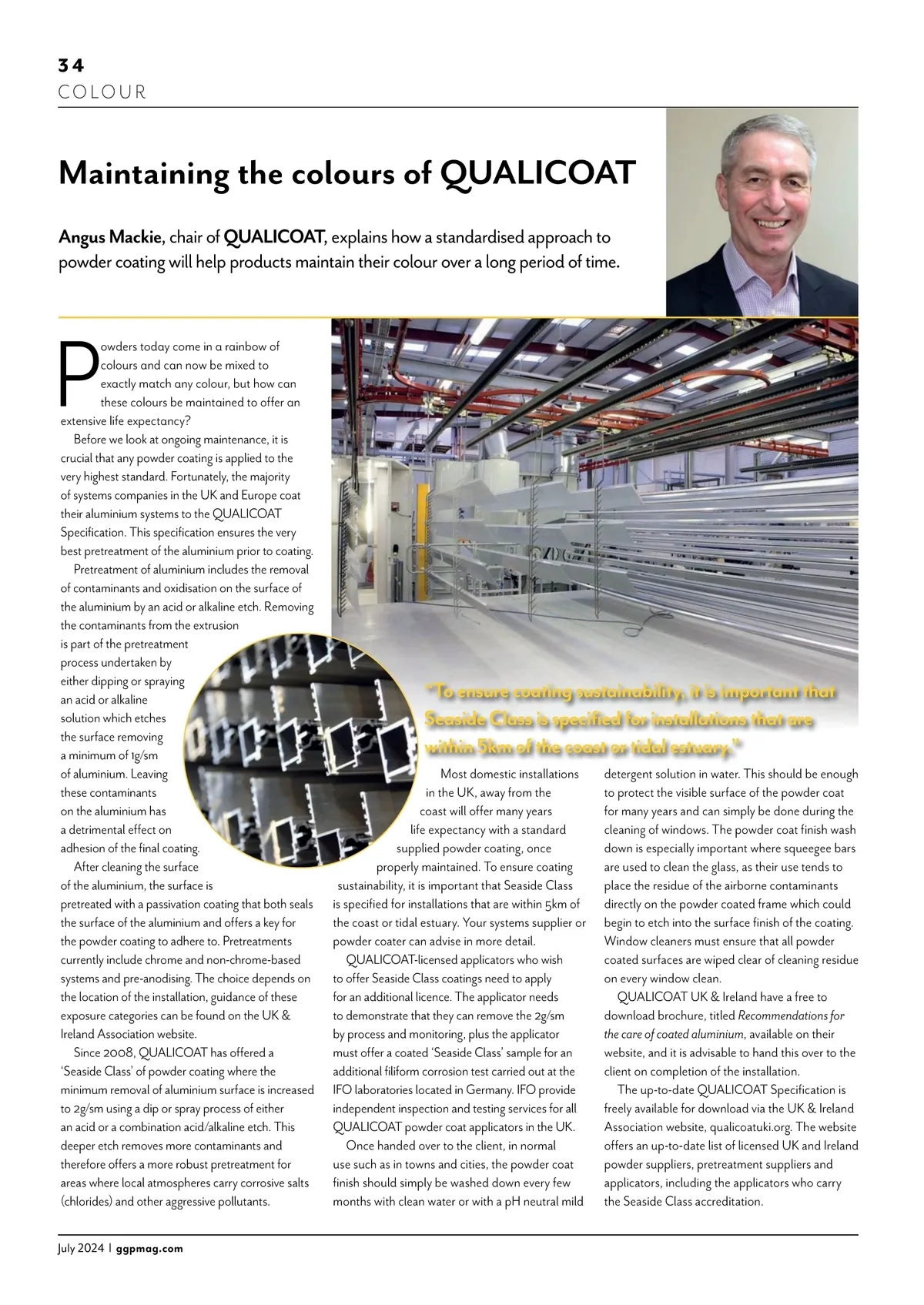 34
COLOUR

Maintaining the colours of QUALICOAT

Angus Mackie, chair of QUALICOAT, explains how a standardised approach to powder coating will help products maintain their colour over a long period of time.

Powders today come in a rainbow of colours and can now be mixed to exactly match any colour, but how can these colours be maintained to offer an extensive life expectancy?

Before we look at ongoing maintenance, it is crucial that any powder coating is applied to the very highest standard. Fortunately, the majority of systems companies in the UK and Europe coat their aluminium systems to the QUALICOAT Specification. This specification ensures the very best pretreatment of the aluminium prior to coating.

Pretreatment of aluminium includes the removal of contaminants and oxidisation on the surface of the aluminium by an acid or alkaline etch. Removing the contaminants from the extrusion is part of the pretreatment process undertaken by either dipping or spraying an acid or alkaline solution which etches the surface removing a minimum of 1g/sm of aluminium. Leaving these contaminants on the aluminium has a detrimental effect on adhesion of the final coating.

After cleaning the surface of the aluminium, the surface is pretreated with a passivation coating that both seals the surface of the aluminium and offers a key for the powder coating to adhere to. Pretreatments currently include chrome and non-chrome-based systems and pre-anodising. The choice depends on the location of the installation, guidance of these exposure categories can be found on the UK & Ireland Association website.

Since 2008, QUALICOAT has offered a 'Seaside Class' of powder coating where the minimum removal of aluminium surface is increased to 2g/sm using a dip or spray process of either an acid or a combination acid/alkaline etch. This deeper etch removes more contaminants and therefore offers a more robust pretreatment for areas where local atmospheres carry corrosive salts (chlorides) and other aggressive pollutants.

"To ensure coating sustainability, it is important that Seaside Class is specified for installations that are within 5km of the coast or tidal estuary."

Most domestic installations in the UK, away from the coast will offer many years life expectancy with a standard supplied powder coating, once properly maintained. To ensure coating sustainability, it is important that Seaside Class is specified for installations that are within 5km of the coast or tidal estuary. Your systems supplier or powder coater can advise in more detail.

QUALICOAT-licensed applicators who wish to offer Seaside Class coatings need to apply for an additional licence. The applicator needs to demonstrate that they can remove the 2g/sm by process and monitoring, plus the applicator must offer a coated 'Seaside Class' sample for an additional filiform corrosion test carried out at the IFO laboratories located in Germany. IFO provide independent inspection and testing services for all QUALICOAT powder coat applicators in the UK.

Once handed over to the client, in normal use such as in towns and cities, the powder coat finish should simply be washed down every few months with clean water or with a pH neutral mild detergent solution in water. This should be enough to protect the visible surface of the powder coat for many years and can simply be done during the cleaning of windows. The powder coat finish wash down is especially important where squeegee bars are used to clean the glass, as their use tends to place the residue of the airborne contaminants directly on the powder coated frame which could begin to etch into the surface finish of the coating. Window cleaners must ensure that all powder coated surfaces are wiped clear of cleaning residue on every window clean.

QUALICOAT UK & Ireland have a free to download brochure, titled Recommendations for the care of coated aluminium, available on their website, and it is advisable to hand this over to the client on completion of the installation.

The up-to-date QUALICOAT Specification is freely available for download via the UK & Ireland Association website, qualicoatuki.org. The website offers an up-to-date list of licensed UK and Ireland powder suppliers, pretreatment suppliers and applicators, including the applicators who carry the Seaside Class accreditation.

July 2024 | ggpmag.com